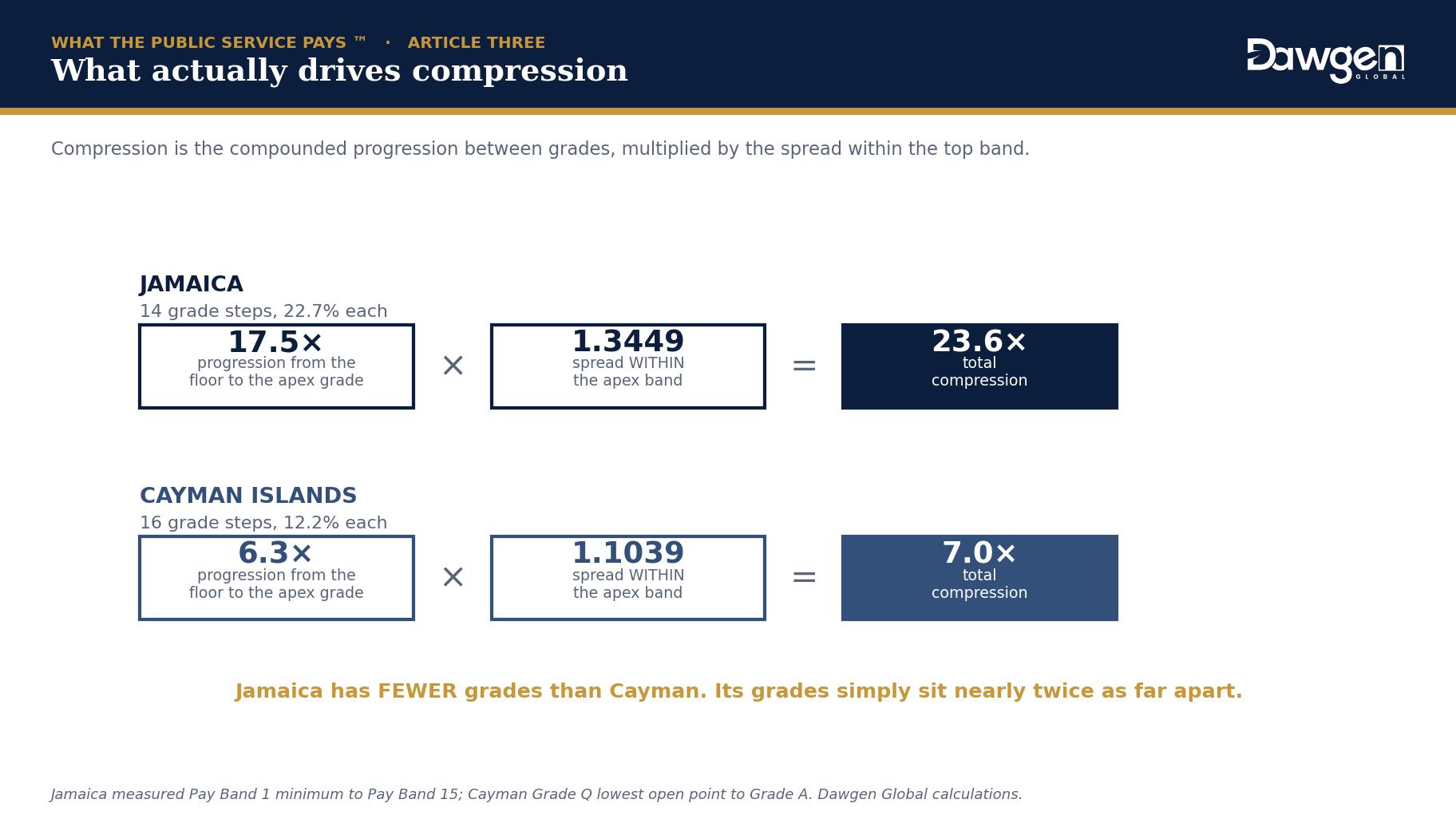 WHAT THE PUBLIC SERVICE PAYS ™ · ARTICLE THREE
What actually drives compression

Dawgen GLOBAL

Compression is the compounded progression between grades, multiplied by the spread within the top band.

JAMAICA
14 grade steps, 22.7% each

17.5×
progression from the floor to the apex grade

×

1.3449
spread WITHIN the apex band

=

23.6×
total compression

CAYMAN ISLANDS
16 grade steps, 12.2% each

6.3×
progression from the floor to the apex grade

×

1.1039
spread WITHIN the apex band

=

7.0×
total compression

Jamaica has FEWER grades than Cayman. Its grades simply sit nearly twice as far apart.

Jamaica measured Pay Band 1 minimum to Pay Band 15; Cayman Grade Q lowest open point to Grade A. Dawgen Global calculations.